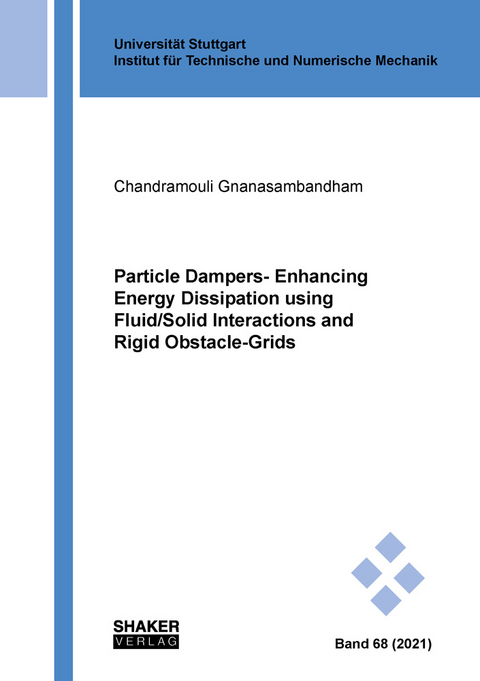 Universität Stuttgart
Institut für Technische und Numerische Mechanik

Chandramouli Gnanasambandham

Particle Dampers- Enhancing Energy Dissipation using Fluid/Solid Interactions and Rigid Obstacle-Grids

SHAKER
VERLAG

Band 68 (2021)